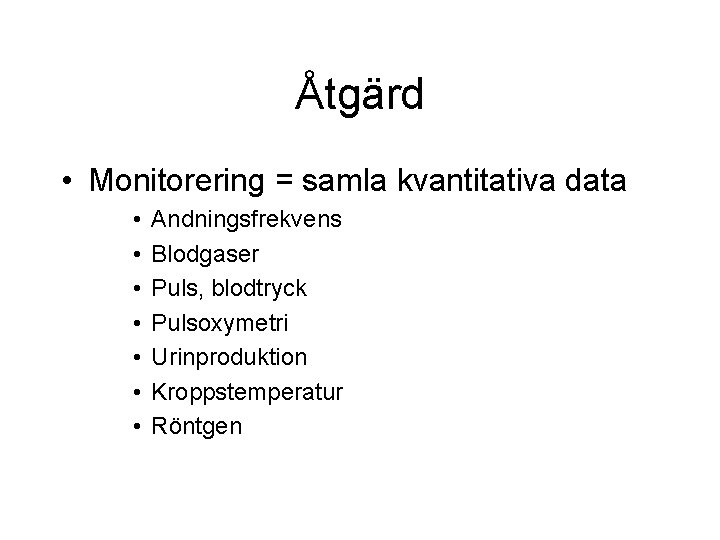 Åtgärd

• Monitorering = samla kvantitativa data
  • Andningsfrekvens
  • Blodgaser
  • Puls, blodtryck
  • Pulsoxymetri
  • Urinproduktion
  • Kroppstemperatur
  • Röntgen